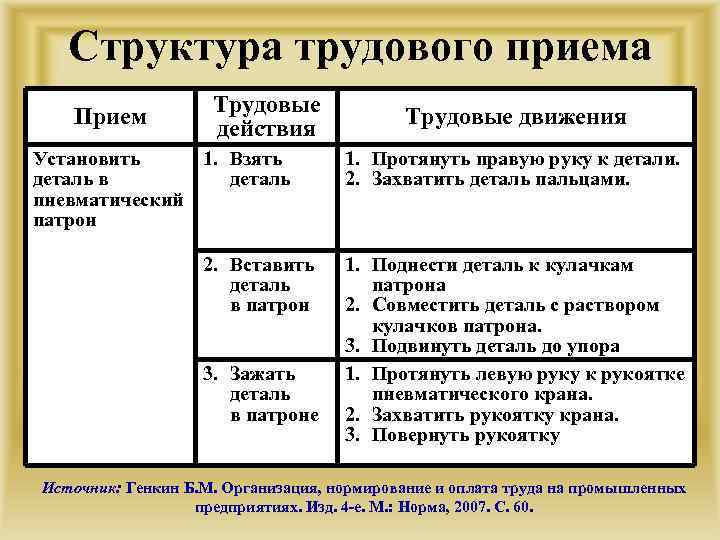 Структура трудового приема

| Прием | Трудовые действия | Трудовые движения |
|---|---|---|
| Установить деталь в пневматический патрон | 1. Взять деталь | 1. Протянуть правую руку к детали. 2. Захватить деталь пальцами. |
| | 2. Вставить деталь в патрон | 1. Поднести деталь к кулачкам патрона 2. Совместить деталь с раствором кулачков патрона. 3. Подвинуть деталь до упора |
| | 3. Зажать деталь в патроне | 1. Протянуть левую руку к рукоятке пневматического крана. 2. Захватить рукоятку крана. 3. Повернуть рукоятку |

Источник: Генкин Б.М. Организация, нормирование и оплата труда на промышленных предприятиях. Изд. 4-е. М.: Норма, 2007. С. 60.